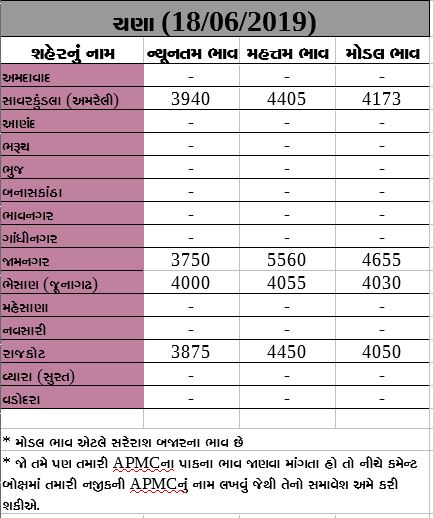 ચણા (18/06/2019)

| શહેરનું નામ | ન્યૂનતમ ભાવ | મહત્તમ ભાવ | મોડલ ભાવ |
|---|---|---|---|
| અમદાવાદ | - | - | - |
| સાવરકુંડલા (અમરેલી) | 3940 | 4405 | 4173 |
| આણંદ | - | - | - |
| ભરૂચ | - | - | - |
| ભુજ | - | - | - |
| બનાસકાંઠા | - | - | - |
| ભાવનગર | - | - | - |
| ગાંધીનગર | - | - | - |
| જામનગર | 3750 | 5560 | 4655 |
| ભેસાણ (જૂનાગઢ) | 4000 | 4055 | 4030 |
| મહેસાણા | - | - | - |
| નવસારી | - | - | - |
| રાજકોટ | 3875 | 4450 | 4050 |
| વ્યારા (સુરત) | - | - | - |
| વડોદરા | - | - | - |

* મોડલ ભાવ એટલે સરેરાશ બજારના ભાવ છે

* જો તમે પણ તમારી APMCના પાકના ભાવ જાણવા માંગતા હો તો નીચે કમેન્ટ બોક્ષમાં તમારી નજીકની APMCનું નામ લખવું જેથી તેનો સમાવેશ અમે કરી શકીએ.